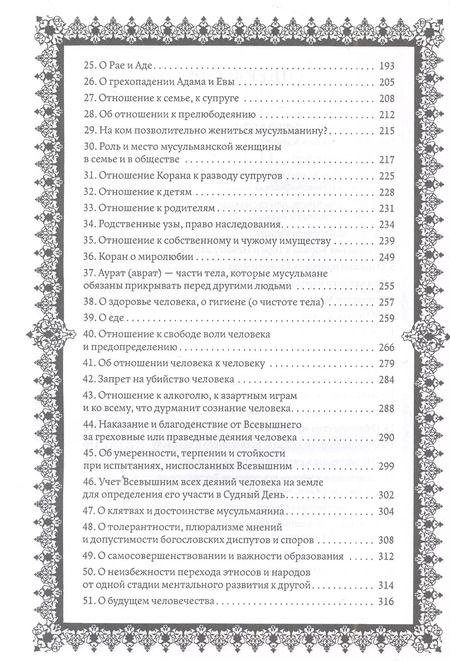 25. О Рае и Аде . . . 193
26. О грехопадении Адама и Евы . . . 205
27. Отношение к семье, к супруге . . . 208
28. Об отношении к прелюбодеянию . . . 212
29. На ком позволительно жениться мусульманину? . . . 215
30. Роль и место мусульманской женщины в семье и в обществе . . . 217
31. Отношение Корана к разводу супругов . . . 225
32. Отношение к детям . . . 228
33. Отношение к родителям . . . 231
34. Родственные узы, право наследования . . . 234
35. Отношение к собственному и чужому имуществу . . . 239
36. Коран о миролюбии . . . 249
37. Аурат (аврат) — части тела, которые мусульмане обязаны прикрывать перед другими людьми . . . 255
38. О здоровье человека, о гигиене (о чистоте тела) . . . 257
39. О еде . . . 259
40. Отношение к свободе воли человека и предопределению . . . 266
41. Об отношении человека к человеку . . . 279
42. Запрет на убийство человека . . . 284
43. Отношение к алкоголю, к азартным играм и ко всему, что дурманит сознание человека . . . 288
44. Наказание и благодействие от Всевышнего за греховные или праведные деяния человека . . . 290
45. Об умеренности, терпении и стойкости при испытаниях, ниспосланных Всевышним . . . 299
46. Учет Всевышним всех деяний человека на земле для определения его участи в Судный День . . . 302
47. О клятвах и достоинстве мусульманина . . . 304
48. О толерантности, плюрализме мнений и допустимости богословских диспутов и споров . . . 308
49. О самосовершенствовании и важности образования . . . 312
50. О неизбежности перехода этносов и народов от одной стадии ментального развития к другой . . . 314
51. О будущем человечества . . . 316